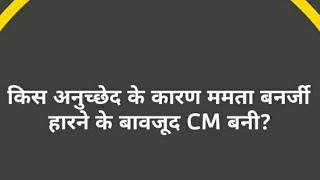 किस अनुच्छेद के कारण ममता बनर्जी हारने के बावजूद CM बनी?